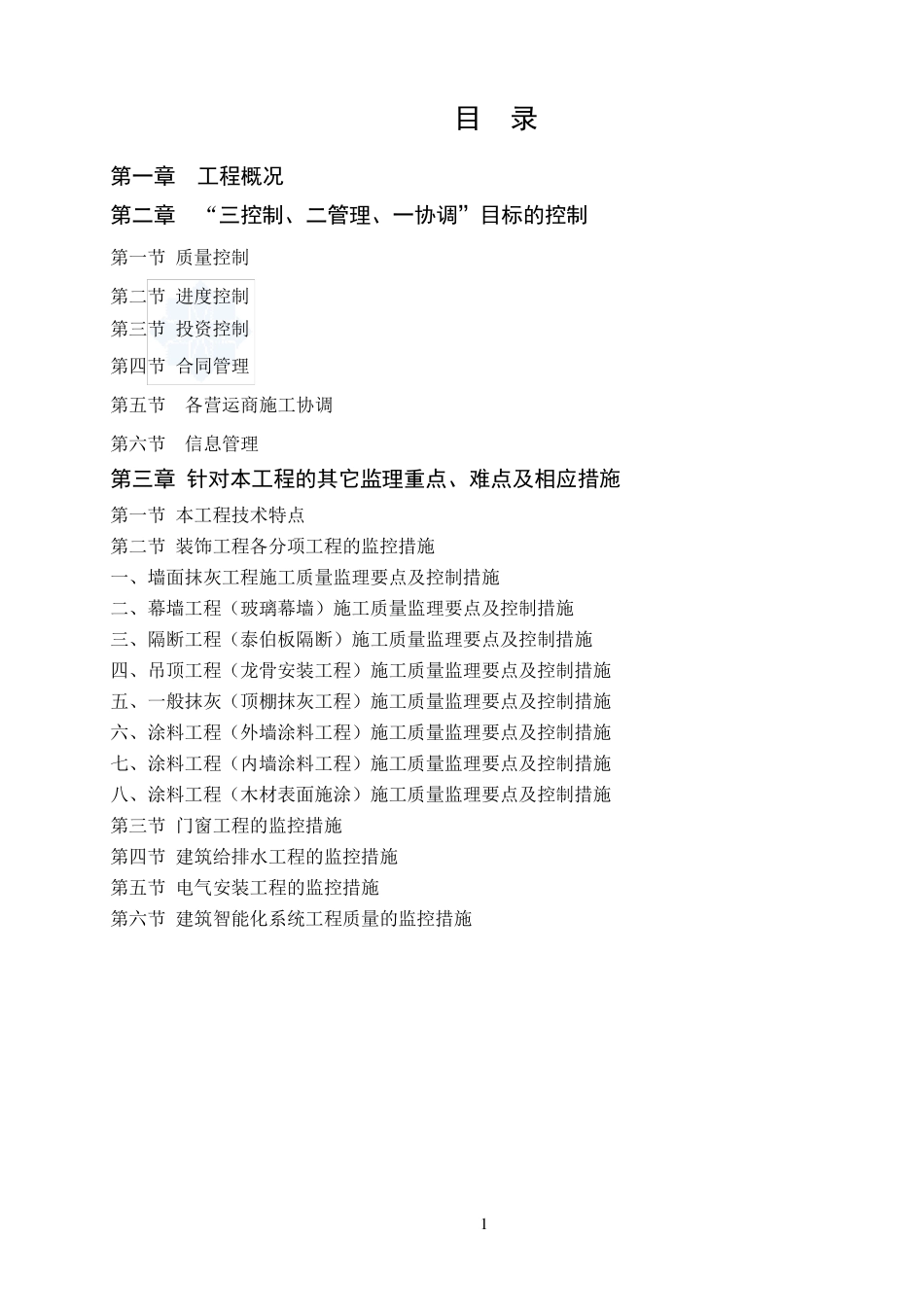 目 录

第一章 工程概况

第二章 “三控制、二管理、一协调”目标的控制

第一节 质量控制

第二节 进度控制

第三节 投资控制

第四节 合同管理

第五节 各营运商施工协调

第六节 信息管理

第三章 针对本工程的其它监理重点、难点及相应措施

第一节 本工程技术特点

第二节 装饰工程各分项工程的监控措施

一、墙面抹灰工程施工质量监理要点及控制措施

二、幕墙工程（玻璃幕墙）施工质量监理要点及控制措施

三、隔断工程（泰伯板隔断）施工质量监理要点及控制措施

四、吊顶工程（龙骨安装工程）施工质量监理要点及控制措施

五、一般抹灰（顶棚抹灰工程）施工质量监理要点及控制措施

六、涂料工程（外墙涂料工程）施工质量监理要点及控制措施

七、涂料工程（内墙涂料工程）施工质量监理要点及控制措施

八、涂料工程（木材表面施涂）施工质量监理要点及控制措施

第三节 门窗工程的监控措施

第四节 建筑给排水工程的监控措施

第五节 电气安装工程的监控措施

第六节 建筑智能化系统工程质量的监控措施

1